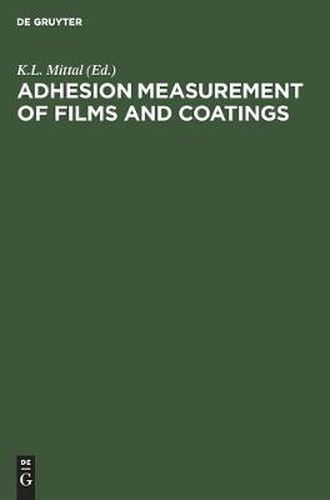 DE GRUYTER

K.L. Mittal (Ed.)
ADHESION MEASUREMENT OF FILMS AND COATINGS

DE
G